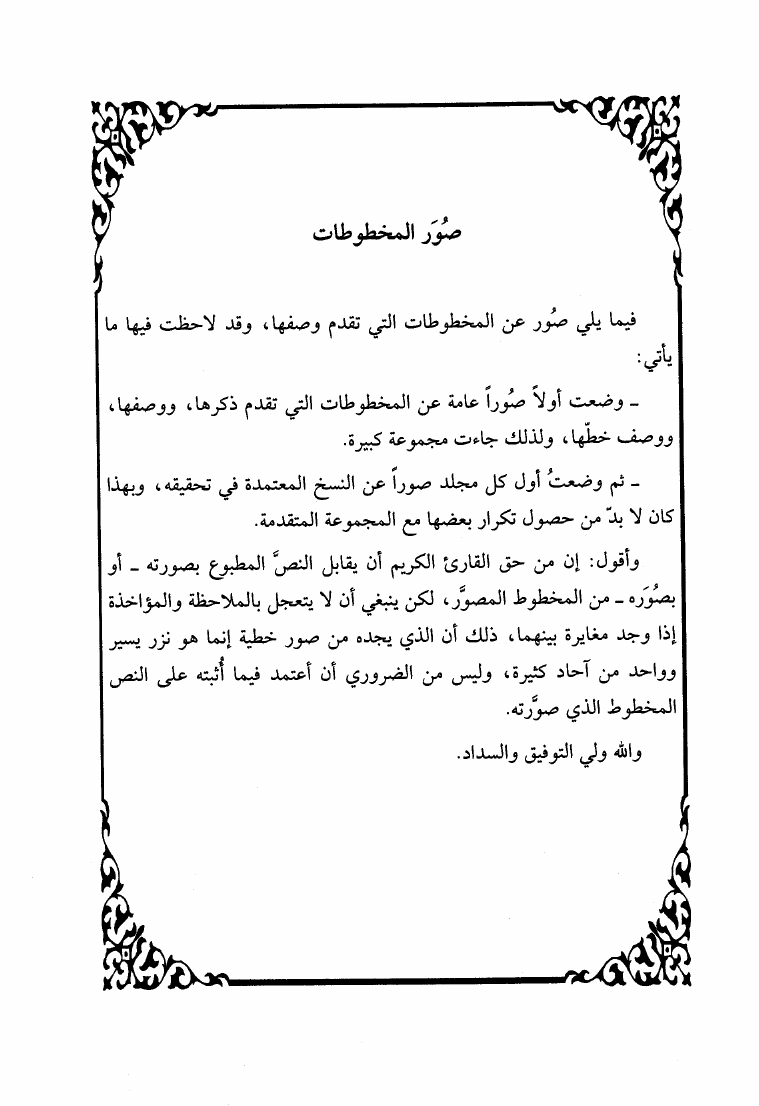 صُوَر المخطوطات

فيما يلي صُور عن المخطوطات التي تقدم وصفها، وقد لاحظت فيها ما يأتي:

ـ وضعت أولاً صُوراً عامة عن المخطوطات التي تقدم ذكرها، ووصفها، ووصف خطّها، ولذلك جاءت مجموعة كبيرة.

ـ ثم وضعتُ أول كل مجلد صوراً عن النسخ المعتمدة في تحقيقه، وبهذا كان لا بدّ من حصول تكرار بعضها مع المجموعة المتقدمة.

وأقول: إن من حق القارئ الكريم أن يقابل النصَّ المطبوع بصورته ـ أو بصُوَره ـ من المخطوط المصوَّر، لكن ينبغي أن لا يتعجل بالملاحظة والمؤاخذة إذا وجد مغايرة بينهما، ذلك أن الذي يجده من صور خطية إنما هو نزر يسير وواحد من آحاد كثيرة، وليس من الضروري أن أعتمد فيما أُثبته على النص المخطوط الذي صوَّرته.

والله ولي التوفيق والسداد.